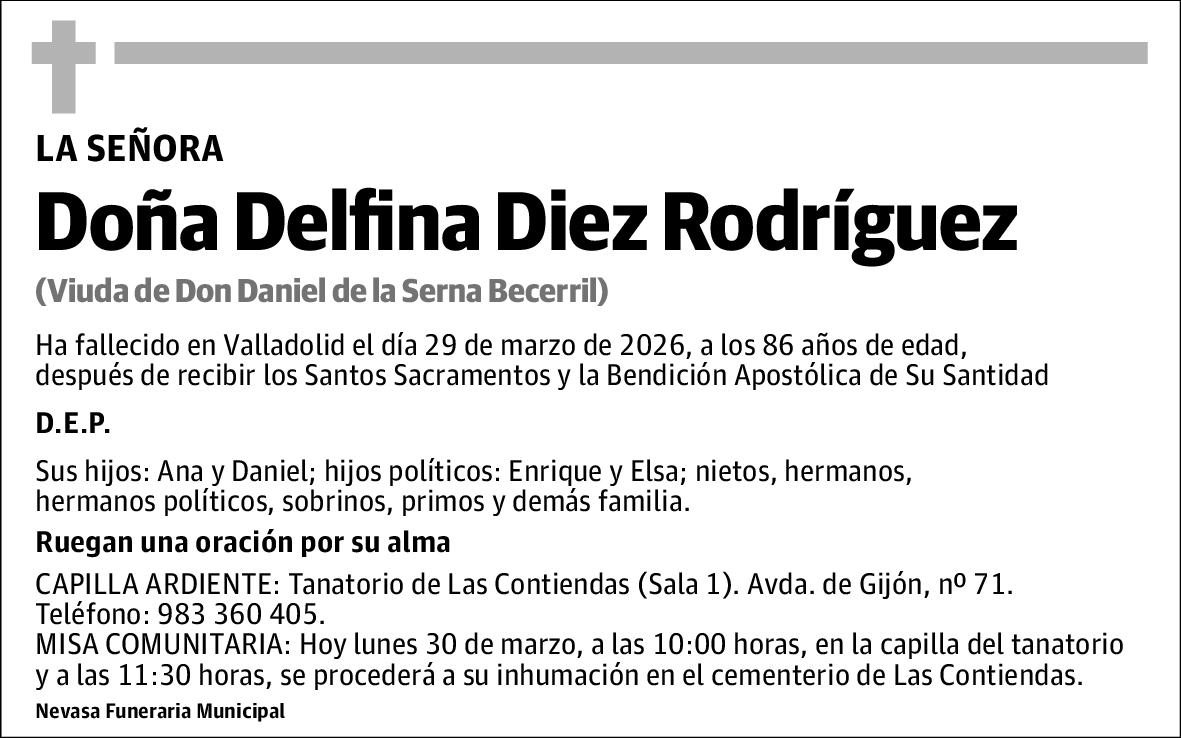 LA SEÑORA

Doña Delfina Diez Rodríguez

(Viuda de Don Daniel de la Serna Becerril)

Ha fallecido en Valladolid el día 29 de marzo de 2026, a los 86 años de edad, después de recibir los Santos Sacramentos y la Bendición Apostólica de Su Santidad

D.E.P.

Sus hijos: Ana y Daniel; hijos políticos: Enrique y Elsa; nietos, hermanos, hermanos políticos, sobrinos, primos y demás familia.

Ruegan una oración por su alma

CAPILLA ARDIENTE: Tanatorio de Las Contiendas (Sala 1). Avda. de Gijón, nº 71. Teléfono: 983 360 405.
MISA COMUNITARIA: Hoy lunes 30 de marzo, a las 10:00 horas, en la capilla del tanatorio y a las 11:30 horas, se procederá a su inhumación en el cementerio de Las Contiendas.

Nevasa Funeraria Municipal